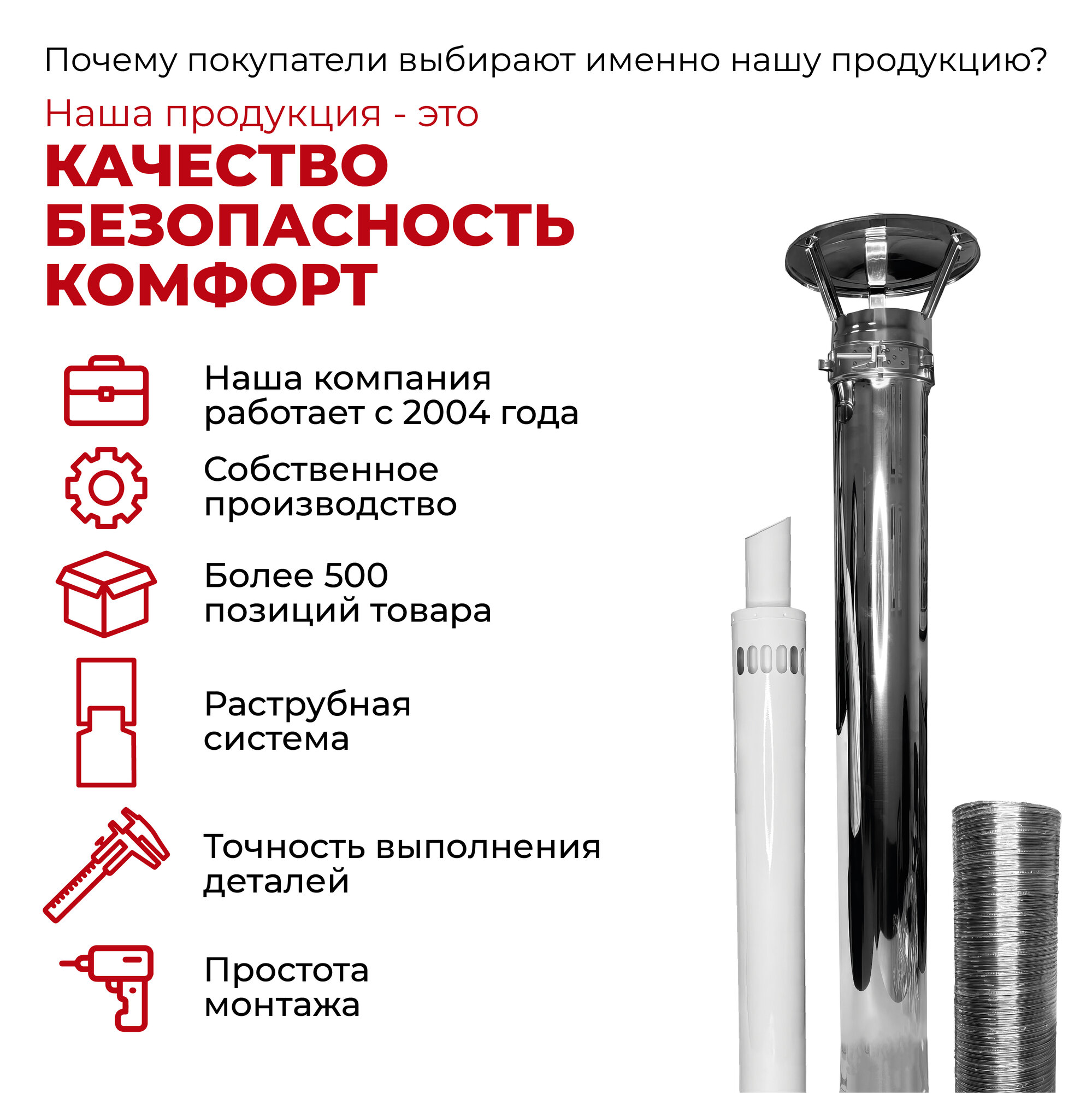 Почему покупатели выбирают именно нашу продукцию?

Наша продукция - это

КАЧЕСТВО
БЕЗОПАСНОСТЬ
КОМФОРТ

Наша компания работает с 2004 года

Собственное производство

Более 500 позиций товара

Раструбная система

Точность выполнения деталей

Простота монтажа